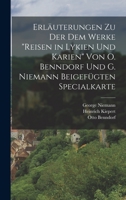 Erläuterungen Zu Der Dem Werke "Reisen in Lykien Und Karien" Von O. Benndorf Und G. Niemann Beigefügten Specialkarte

George Niemann
Heinrich Kiepert
Otto Benndorf